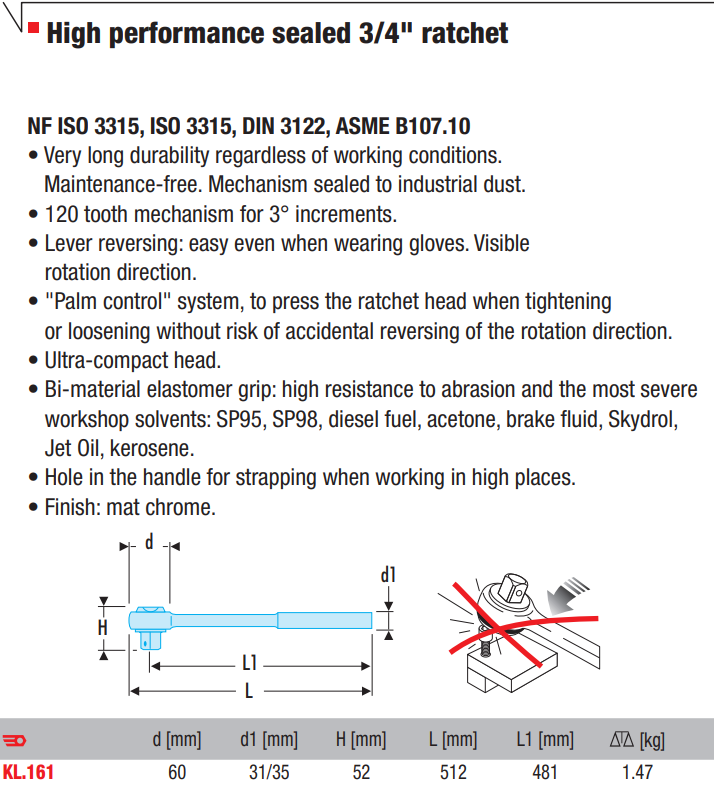 High performance sealed 3/4" ratchet

NF ISO 3315, ISO 3315, DIN 3122, ASME B107.10
• Very long durability regardless of working conditions. Maintenance-free. Mechanism sealed to industrial dust.
• 120 tooth mechanism for 3° increments.
• Lever reversing: easy even when wearing gloves. Visible rotation direction.
• "Palm control" system, to press the ratchet head when tightening or loosening without risk of accidental reversing of the rotation direction.
• Ultra-compact head.
• Bi-material elastomer grip: high resistance to abrasion and the most severe workshop solvents: SP95, SP98, diesel fuel, acetone, brake fluid, Skydrol, Jet Oil, kerosene.
• Hole in the handle for strapping when working in high places.
• Finish: mat chrome.

d
d1
H
L1
L

| | d [mm] | d1 [mm] | H [mm] | L [mm] | L1 [mm] | [kg] |
|---|---|---|---|---|---|---|
| KL.161 | 60 | 31/35 | 52 | 512 | 481 | 1.47 |